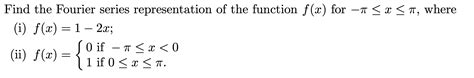 Find the Fourier series representation of the function $f(x)$ for $-\pi \leq x \leq \pi$, where

(i) $f(x) = 1 - 2x$;

(ii) $f(x) = \begin{cases} 0 \text{ if } -\pi \leq x < 0 \\ 1 \text{ if } 0 \leq x \leq \pi. \end{cases}$